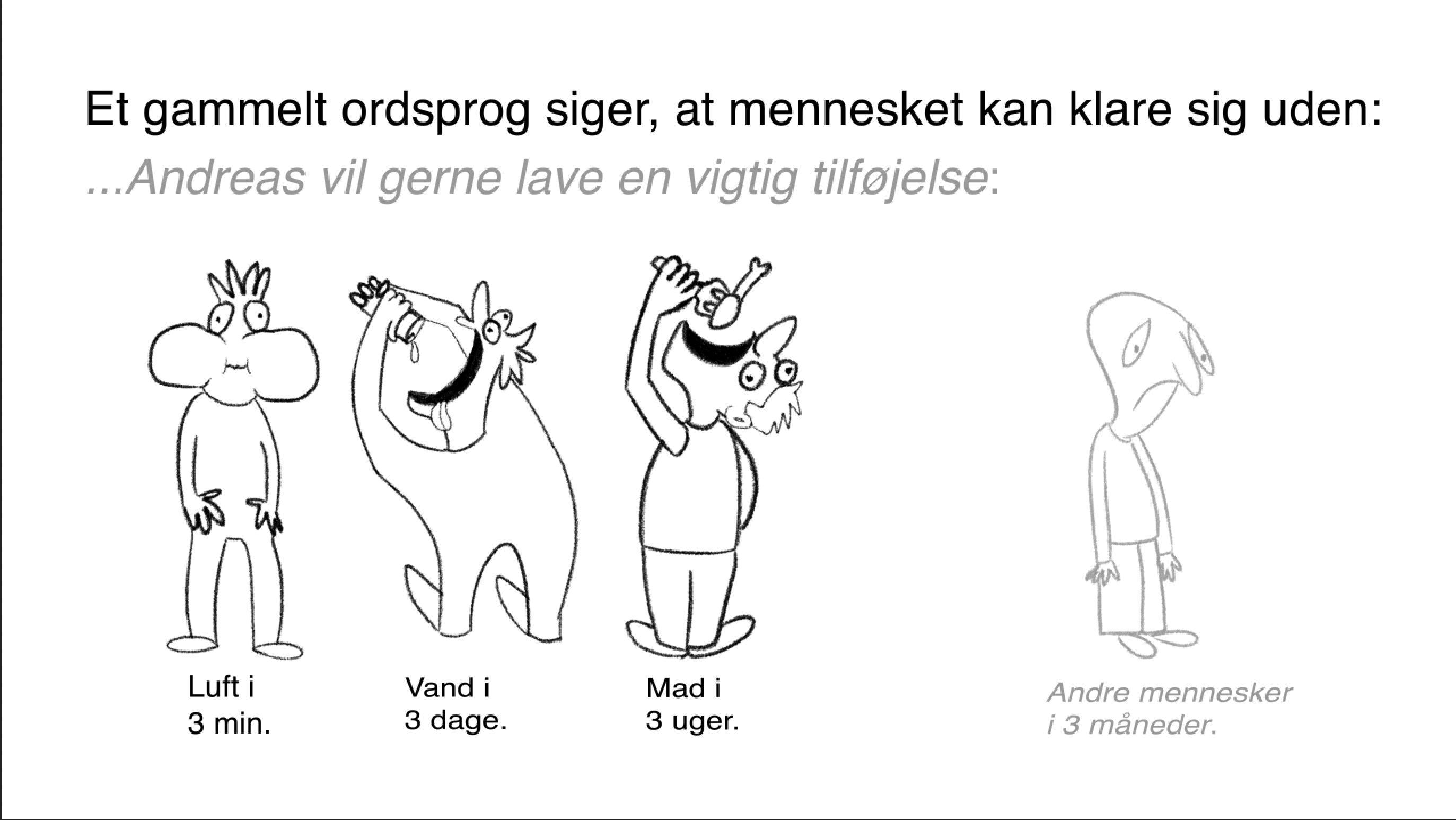 Et gammelt ordsprog siger, at mennesket kan klare sig uden:
...Andreas vil gerne lave en vigtig tilføjelse:

Luft i
3 min.

Vand i
3 dage.

Mad i
3 uger.

Andre mennesker
i 3 måneder.